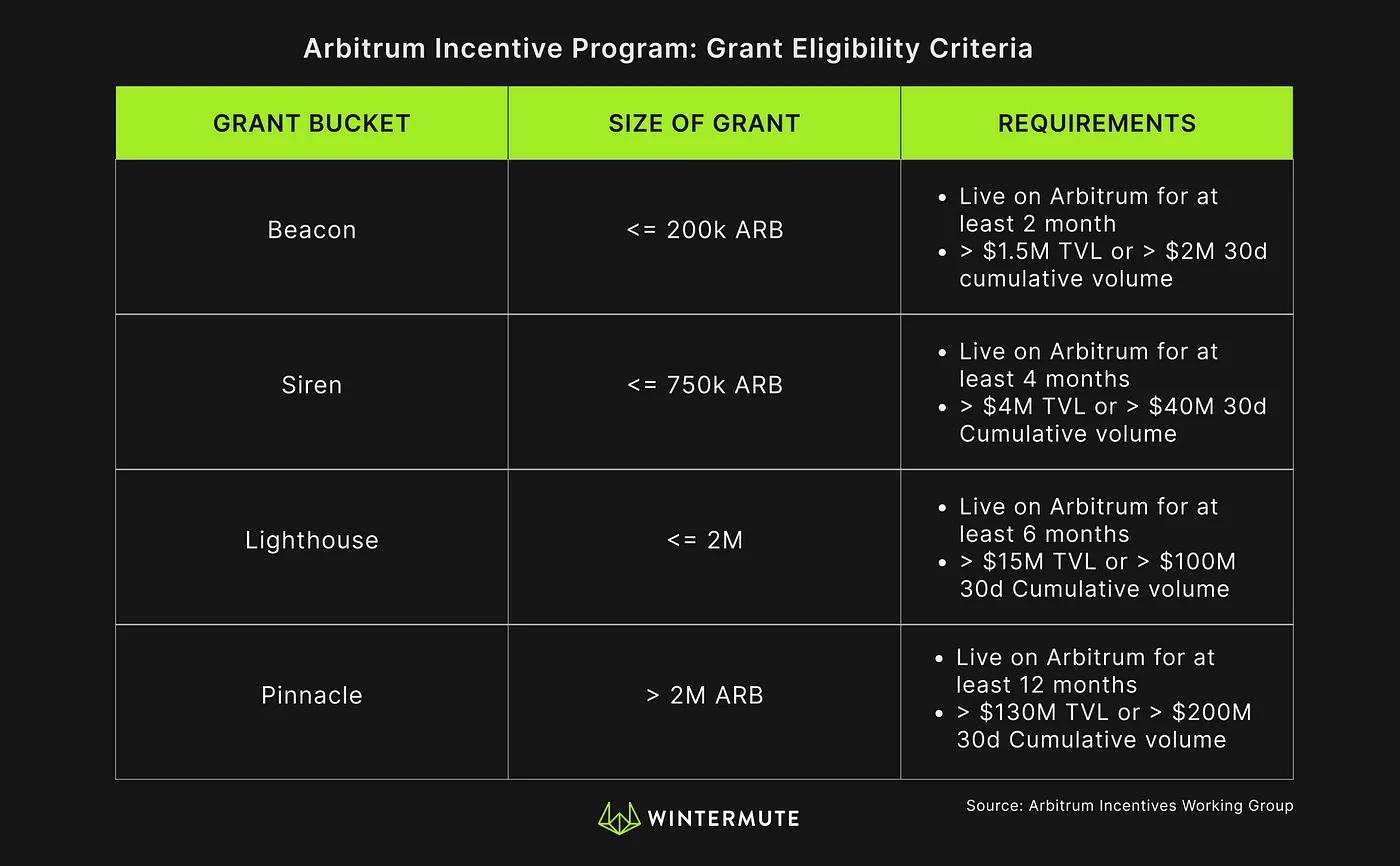 Arbitrum Incentive Program: Grant Eligibility Criteria

| GRANT BUCKET | SIZE OF GRANT | REQUIREMENTS |
|---|---|---|
| Beacon | <= 200k ARB | • Live on Arbitrum for at least 2 month • > \$1.5M TVL or > \$2M 30d cumulative volume |
| Siren | <= 750k ARB | • Live on Arbitrum for at least 4 months • > \$4M TVL or > \$40M 30d Cumulative volume |
| Lighthouse | <= 2M | • Live on Arbitrum for at least 6 months • > \$15M TVL or > \$100M 30d Cumulative volume |
| Pinnacle | > 2M ARB | • Live on Arbitrum for at least 12 months • > \$130M TVL or > \$200M 30d Cumulative volume |

WINTERMUTE

Source: Arbitrum Incentives Working Group